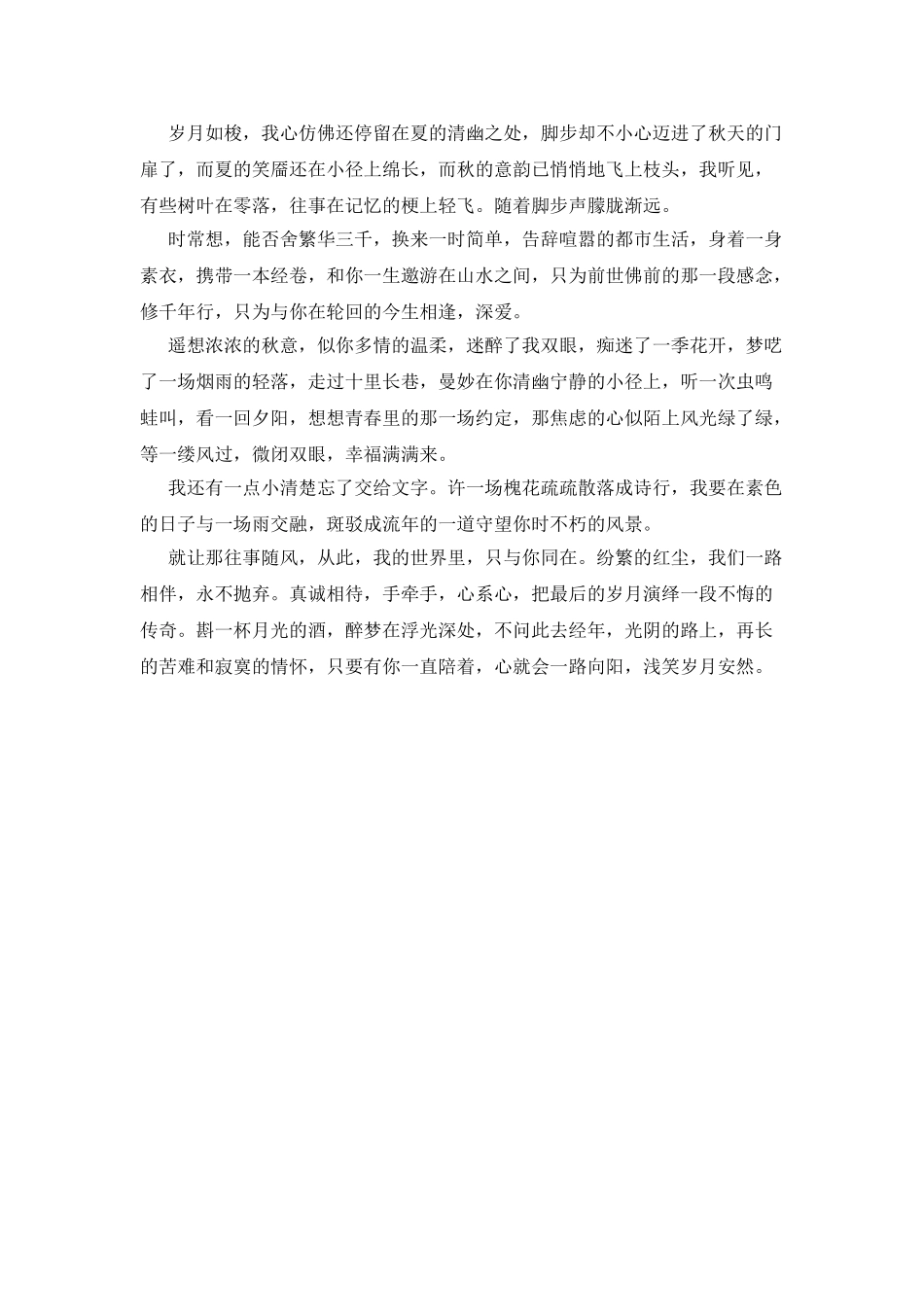 岁月如梭，我心仿佛还停留在夏的清幽之处，脚步却不小心迈进了秋天的门扉了，而夏的笑靥还在小径上绵长，而秋的意韵已悄悄地飞上枝头，我听见，有些树叶在零落，往事在记忆的梗上轻飞。随着脚步声朦胧渐远。

时常想，能否舍繁华三千，换来一时简单，告辞喧嚣的都市生活，身着一身素衣，携带一本经卷，和你一生遨游在山水之间，只为前世佛前的那一段感念，修千年行，只为与你在轮回的今生相逢，深爱。

遥想浓浓的秋意，似你多情的温柔，迷醉了我双眼，痴迷了一季花开，梦呓了一场烟雨的轻落，走过十里长巷，曼妙在你清幽宁静的小径上，听一次虫鸣蛙叫，看一回夕阳，想想青春里的那一场约定，那焦虑的心似陌上风光绿了绿，等一缕风过，微闭双眼，幸福满满来。

我还有一点小清楚忘了交给文字。许一场槐花疏疏散落成诗行，我要在素色的日子与一场雨交融，斑驳成流年的一道守望你时不朽的风景。

就让那往事随风，从此，我的世界里，只与你同在。纷繁的红尘，我们一路相伴，永不抛弃。真诚相待，手牵手，心系心，把最后的岁月演绎一段不悔的传奇。斟一杯月光的酒，醉梦在浮光深处，不问此去经年，光阴的路上，再长的苦难和寂寞的情怀，只要有你一直陪着，心就会一路向阳，浅笑岁月安然。